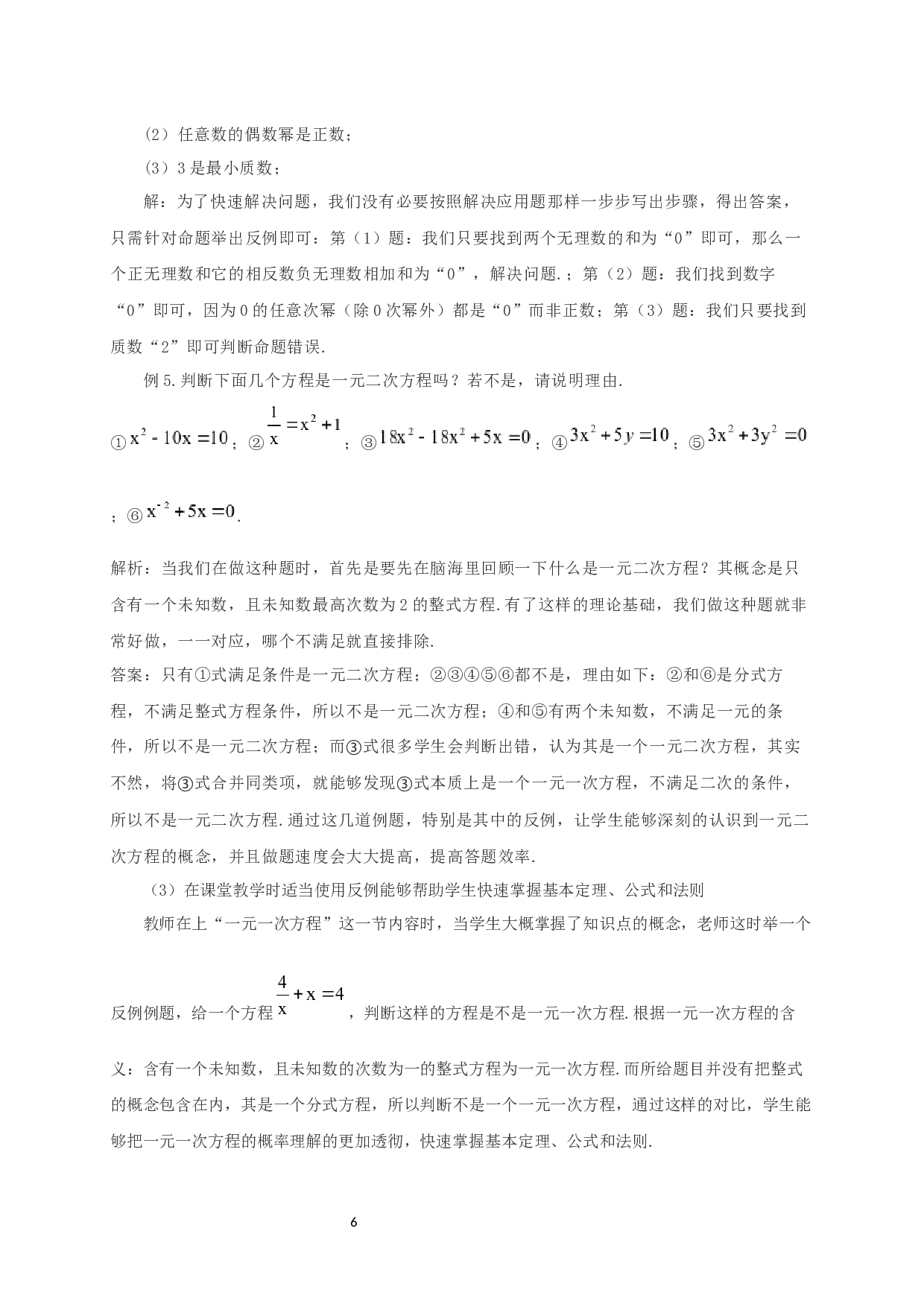 （2）任意数的偶数幂是正数；

（3）3是最小质数；

解：为了快速解决问题，我们没有必要按照解决应用题那样一步步写出步骤，得出答案，只需针对命题举出反例即可：第（1）题：我们只要找到两个无理数的和为“0”即可，那么一个正无理数和它的相反数负无理数相加和为“0”，解决问题.；第（2）题：我们找到数字“0”即可，因为0的任意次幂（除0次幂外）都是“0”而非正数；第（3）题：我们只要找到质数“2”即可判断命题错误.

例5.判断下面几个方程是一元二次方程吗？若不是，请说明理由.

①$x^2-10x=10$；②$\frac{1}{x}=x^2+1$；③$18x^2-18x^2+5x=0$；④$3x^2+5y=10$；⑤$3x^2+3y^2=0$；⑥$x^{-2}+5x=0$.

解析：当我们在做这种题时，首先是要先在脑海里回顾一下什么是一元二次方程？其概念是只含有一个未知数，且未知数最高次数为2的整式方程.有了这样的理论基础，我们做这种题就非常好做，一一对应，哪个不满足就直接排除.

答案：只有①式满足条件是一元二次方程；②③④⑤⑥都不是，理由如下：②和⑥是分式方程，不满足整式方程条件，所以不是一元二次方程；④和⑤有两个未知数，不满足一元的条件，所以不是一元二次方程；而③式很多学生会判断出错，认为其是一个一元二次方程，其实不然，将③式合并同类项，就能够发现③式本质上是一个一元一次方程，不满足二次的条件，所以不是一元二次方程.通过这几道例题，特别是其中的反例，让学生能够深刻的认识到一元二次方程的概念，并且做题速度会大大提高，提高答题效率.

（3）在课堂教学时适当使用反例能够帮助学生快速掌握基本定理、公式和法则

教师在上“一元一次方程”这一节内容时，当学生大概掌握了知识点的概念，老师这时举一个反例例题，给一个方程$\frac{4}{x}+x=4$，判断这样的方程是不是一元一次方程.根据一元一次方程的含义：含有一个未知数，且未知数的次数为一的整式方程为一元一次方程.而所给题目并没有把整式的概念包含在内，其是一个分式方程，所以判断不是一个一元一次方程，通过这样的对比，学生能够把一元一次方程的概率理解的更加透彻，快速掌握基本定理、公式和法则.

6